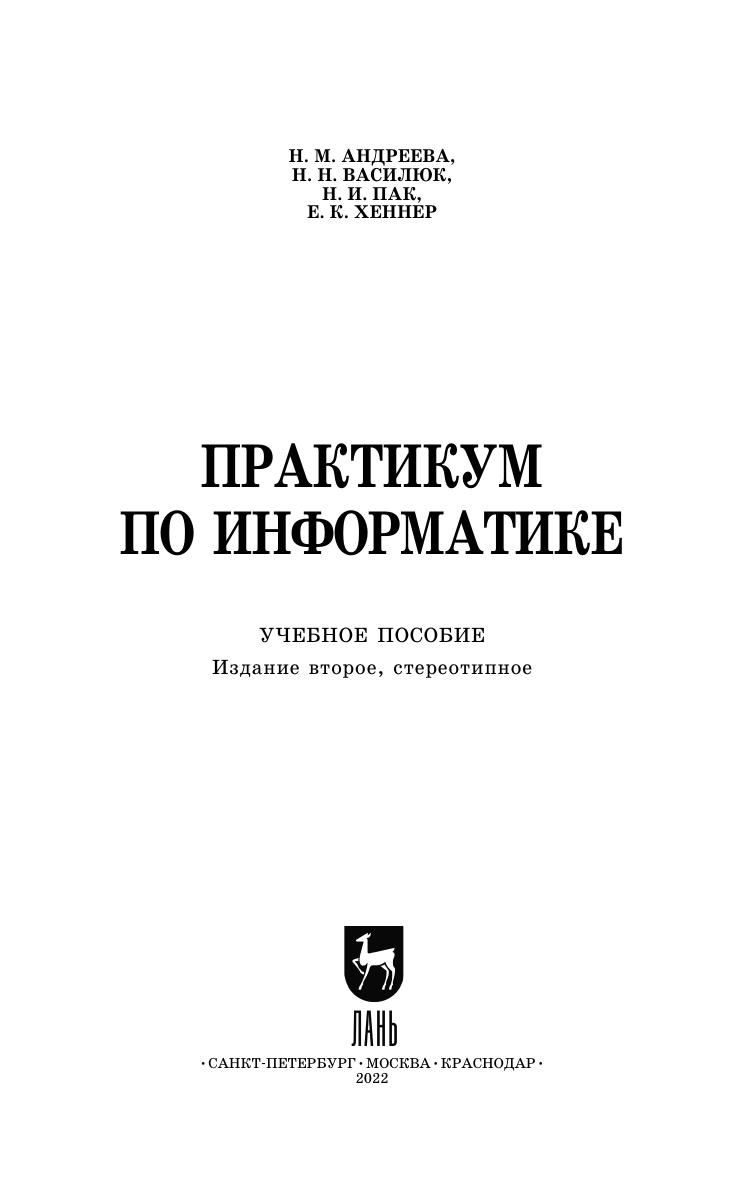 Н. М. АНДРЕЕВА,
Н. Н. ВАСИЛЮК,
Н. И. ПАК,
Е. К. ХЕННЕР

ПРАКТИКУМ
ПО ИНФОРМАТИКЕ

УЧЕБНОЕ ПОСОБИЕ
Издание второе, стереотипное

ЛАНЬ

• САНКТ-ПЕТЕРБУРГ • МОСКВА • КРАСНОДАР •
2022